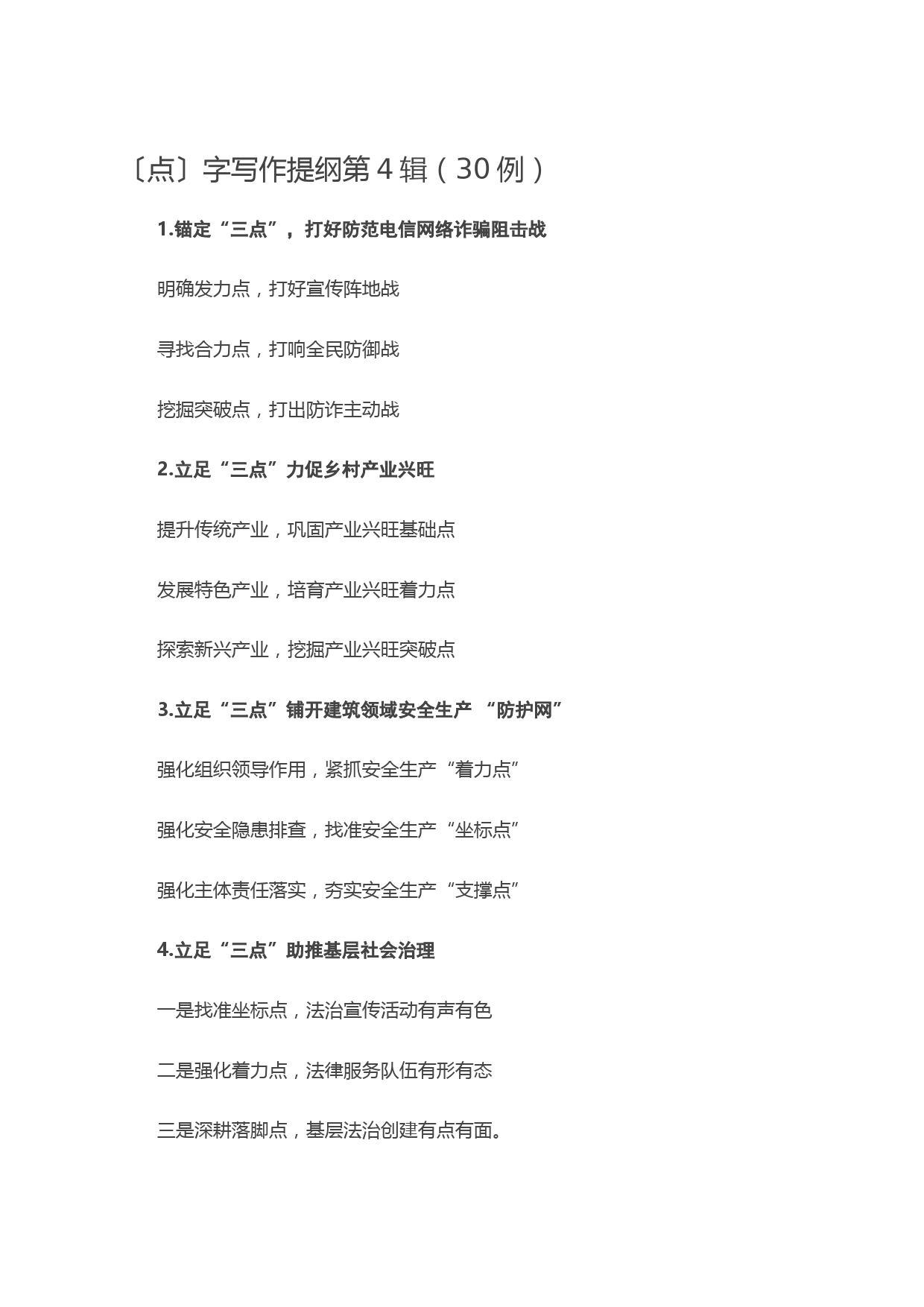 〔点〕字写作提纲第 4 辑（30 例）

1.锚定“三点”，打好防范电信网络诈骗阻击战

明确发力点，打好宣传阵地战

寻找合力点，打响全民防御战

挖掘突破点，打出防诈主动战

2.立足“三点”力促乡村产业兴旺

提升传统产业，巩固产业兴旺基础点

发展特色产业，培育产业兴旺着力点

探索新兴产业，挖掘产业兴旺突破点

3.立足“三点”铺开建筑领域安全生产 “防护网”

强化组织领导作用，紧抓安全生产“着力点”

强化安全隐患排查，找准安全生产“坐标点”

强化主体责任落实，夯实安全生产“支撑点”

4.立足“三点”助推基层社会治理

一是找准坐标点，法治宣传活动有声有色

二是强化着力点，法律服务队伍有形有态

三是深耕落脚点，基层法治创建有点有面。